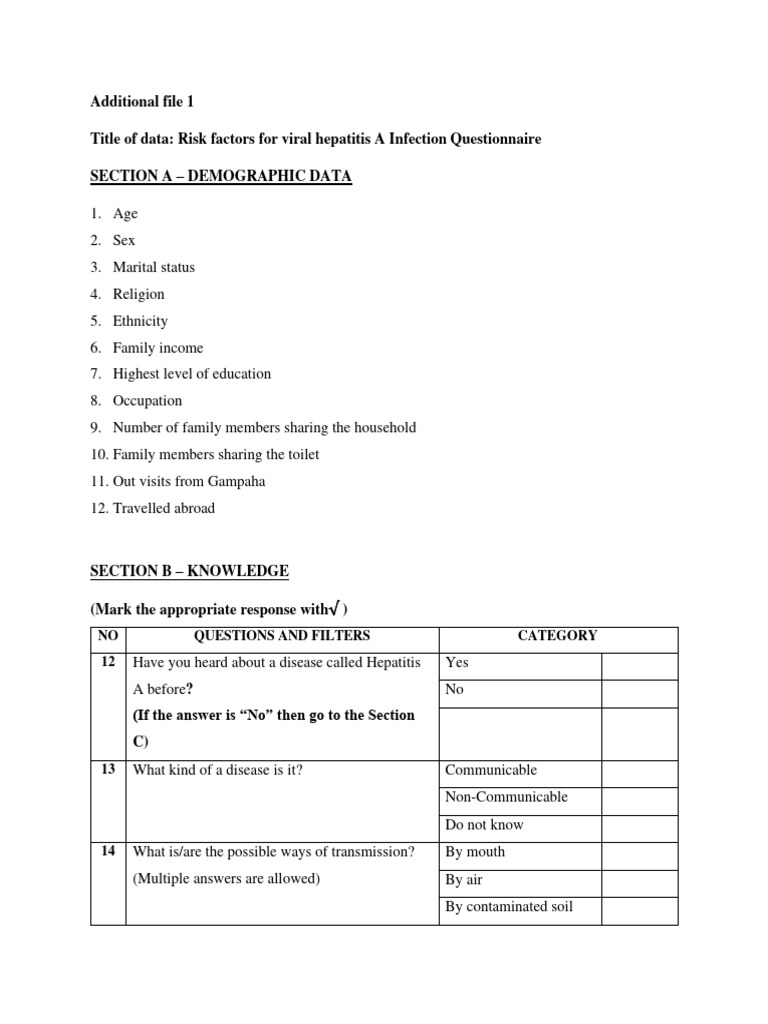 Additional file 1

Title of data: Risk factors for viral hepatitis A Infection Questionnaire

SECTION A – DEMOGRAPHIC DATA

1. Age
2. Sex
3. Marital status
4. Religion
5. Ethnicity
6. Family income
7. Highest level of education
8. Occupation
9. Number of family members sharing the household
10. Family members sharing the toilet
11. Out visits from Gampaha
12. Travelled abroad

SECTION B – KNOWLEDGE

(Mark the appropriate response with√ )

| NO | QUESTIONS AND FILTERS | CATEGORY | |
|---|---|---|---|
| 12 | Have you heard about a disease called Hepatitis A before? (If the answer is "No" then go to the Section C) | Yes | |
| | | No | |
| | | | |
| 13 | What kind of a disease is it? | Communicable | |
| | | Non-Communicable | |
| | | Do not know | |
| 14 | What is/are the possible ways of transmission? (Multiple answers are allowed) | By mouth | |
| | | By air | |
| | | By contaminated soil | |